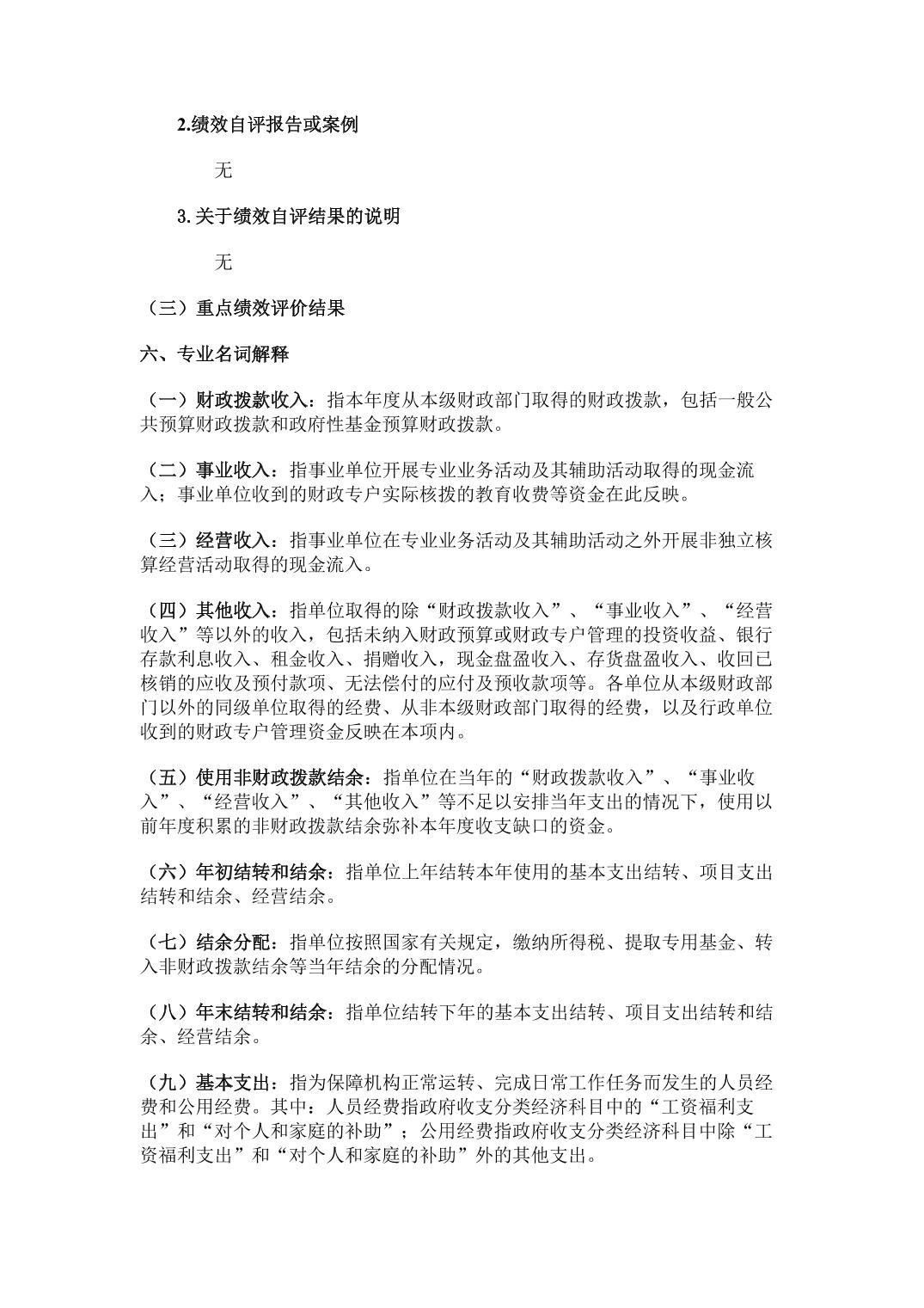 2.绩效自评报告或案例

无

3.关于绩效自评结果的说明

无

（三）重点绩效评价结果

六、专业名词解释

（一）财政拨款收入：指本年度从本级财政部门取得的财政拨款，包括一般公共预算财政拨款和政府性基金预算财政拨款。

（二）事业收入：指事业单位开展专业业务活动及其辅助活动取得的现金流入；事业单位收到的财政专户实际核拨的教育收费等资金在此反映。

（三）经营收入：指事业单位在专业业务活动及其辅助活动之外开展非独立核算经营活动取得的现金流入。

（四）其他收入：指单位取得的除“财政拨款收入”、“事业收入”、“经营收入”等以外的收入，包括未纳入财政预算或财政专户管理的投资收益、银行存款利息收入、租金收入、捐赠收入，现金盘盈收入、存货盘盈收入、收回已核销的应收及预付款项、无法偿付的应付及预收款项等。各单位从本级财政部门以外的同级单位取得的经费、从非本级财政部门取得的经费，以及行政单位收到的财政专户管理资金反映在本项内。

（五）使用非财政拨款结余：指单位在当年的“财政拨款收入”、“事业收入”、“经营收入”、“其他收入”等不足以安排当年支出的情况下，使用以前年度积累的非财政拨款结余弥补本年度收支缺口的资金。

（六）年初结转和结余：指单位上年结转本年使用的基本支出结转、项目支出结转和结余、经营结余。

（七）结余分配：指单位按照国家有关规定，缴纳所得税、提取专用基金、转入非财政拨款结余等当年结余的分配情况。

（八）年末结转和结余：指单位结转下年的基本支出结转、项目支出结转和结余、经营结余。

（九）基本支出：指为保障机构正常运转、完成日常工作任务而发生的人员经费和公用经费。其中：人员经费指政府收支分类经济科目中的“工资福利支出”和“对个人和家庭的补助”；公用经费指政府收支分类经济科目中除“工资福利支出”和“对个人和家庭的补助”外的其他支出。